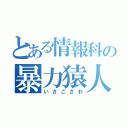 とある情報科の
暴力猿人
いさござわ